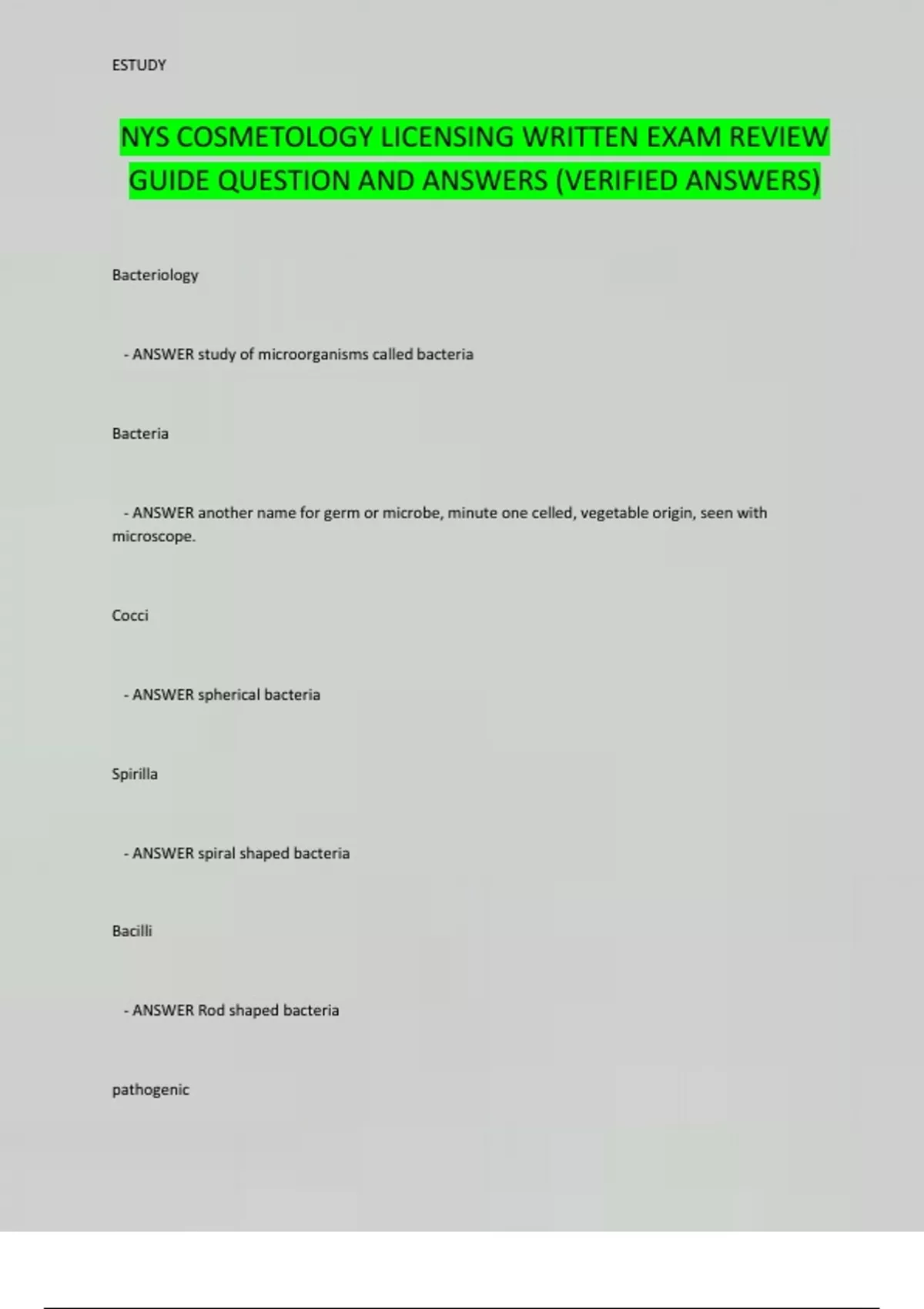 ESTUDY

NYS COSMETOLOGY LICENSING WRITTEN EXAM REVIEW GUIDE QUESTION AND ANSWERS (VERIFIED ANSWERS)

Bacteriology

- ANSWER study of microorganisms called bacteria

Bacteria

- ANSWER another name for germ or microbe, minute one celled, vegetable origin, seen with microscope.

Cocci

- ANSWER spherical bacteria

Spirilla

- ANSWER spiral shaped bacteria

Bacilli

- ANSWER Rod shaped bacteria

pathogenic